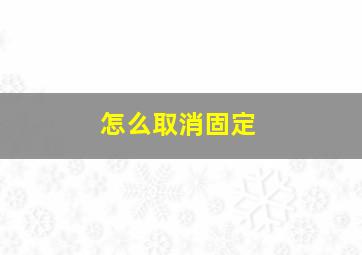 怎么取消固定